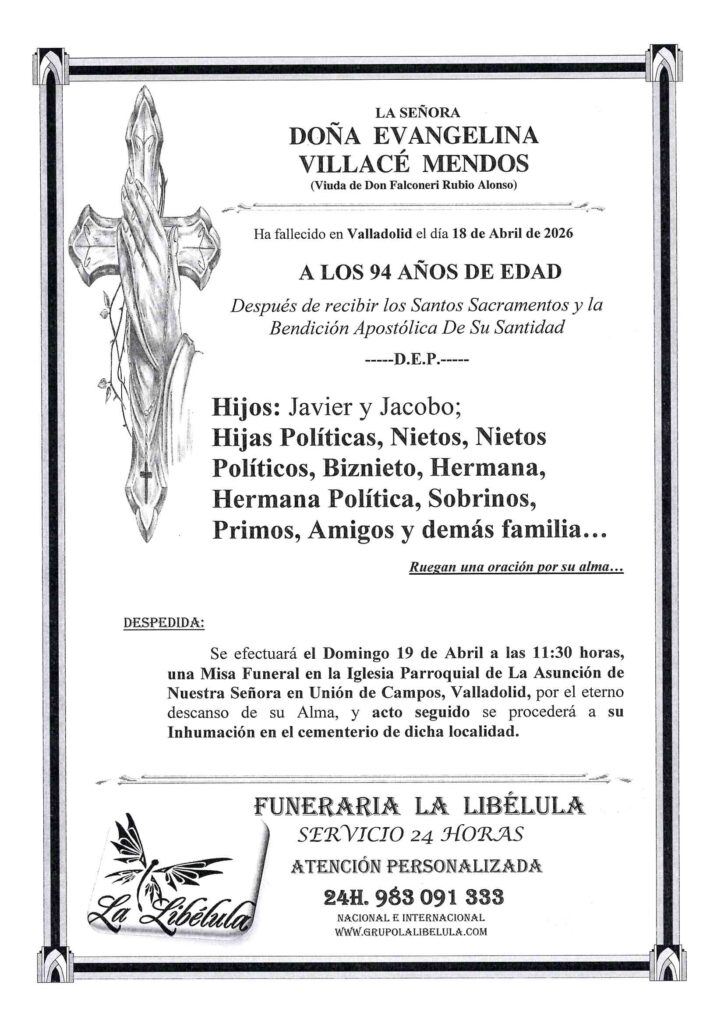 LA SEÑORA
DOÑA EVANGELINA VILLACÉ MENDOS
(Viuda de Don Falconeri Rubio Alonso)

Ha fallecido en Valladolid el día 18 de Abril de 2026

A LOS 94 AÑOS DE EDAD

Después de recibir los Santos Sacramentos y la Bendición Apostólica De Su Santidad

-----D.E.P.-----

Hijos: Javier y Jacobo; Hijas Políticas, Nietos, Nietos Políticos, Biznieto, Hermana, Hermana Política, Sobrinos, Primos, Amigos y demás familia…

Ruegan una oración por su alma…

DESPEDIDA:

Se efectuará el Domingo 19 de Abril a las 11:30 horas, una Misa Funeral en la Iglesia Parroquial de La Asunción de Nuestra Señora en Unión de Campos, Valladolid, por el eterno descanso de su Alma, y acto seguido se procederá a su Inhumación en el cementerio de dicha localidad.

La Libélula

FUNERARIA LA LIBÉLULA
SERVICIO 24 HORAS
ATENCIÓN PERSONALIZADA
24H. 983 091 333
NACIONAL E INTERNACIONAL
WWW.GRUPOLALIBELULA.COM